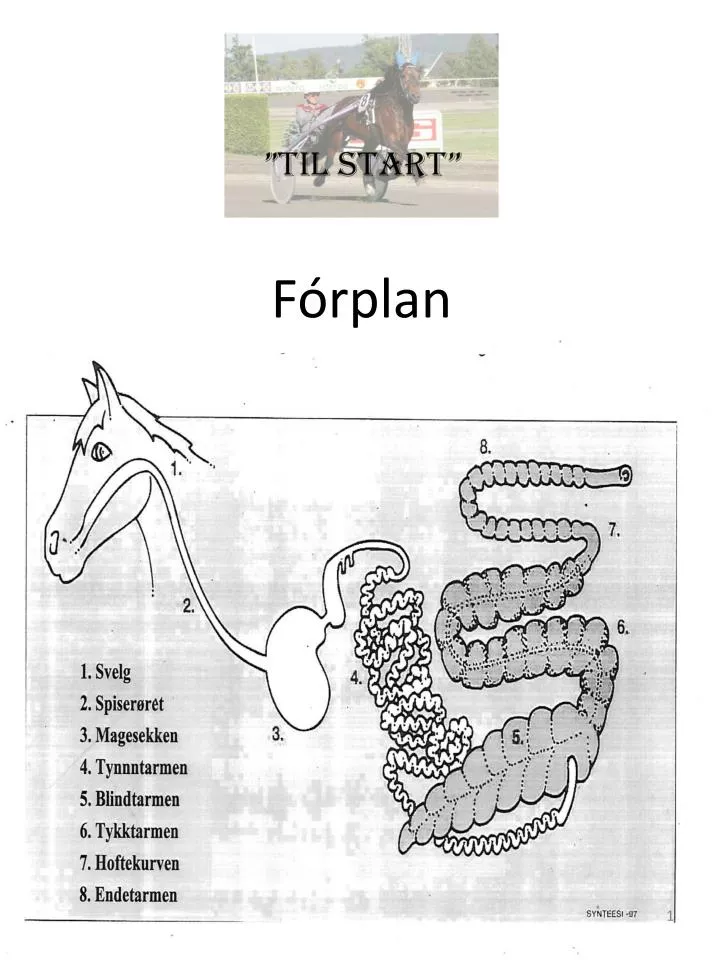 "TIL START"

Fórplan

1.
2.
3.
4.
5.
6.
7.
8.

1. Svelg
2. Spiserøret
3. Magesekken
4. Tynnntarmen
5. Blindtarmen
6. Tykktarmen
7. Hoftekurven
8. Endetarmen

SYNTEESI -97

1